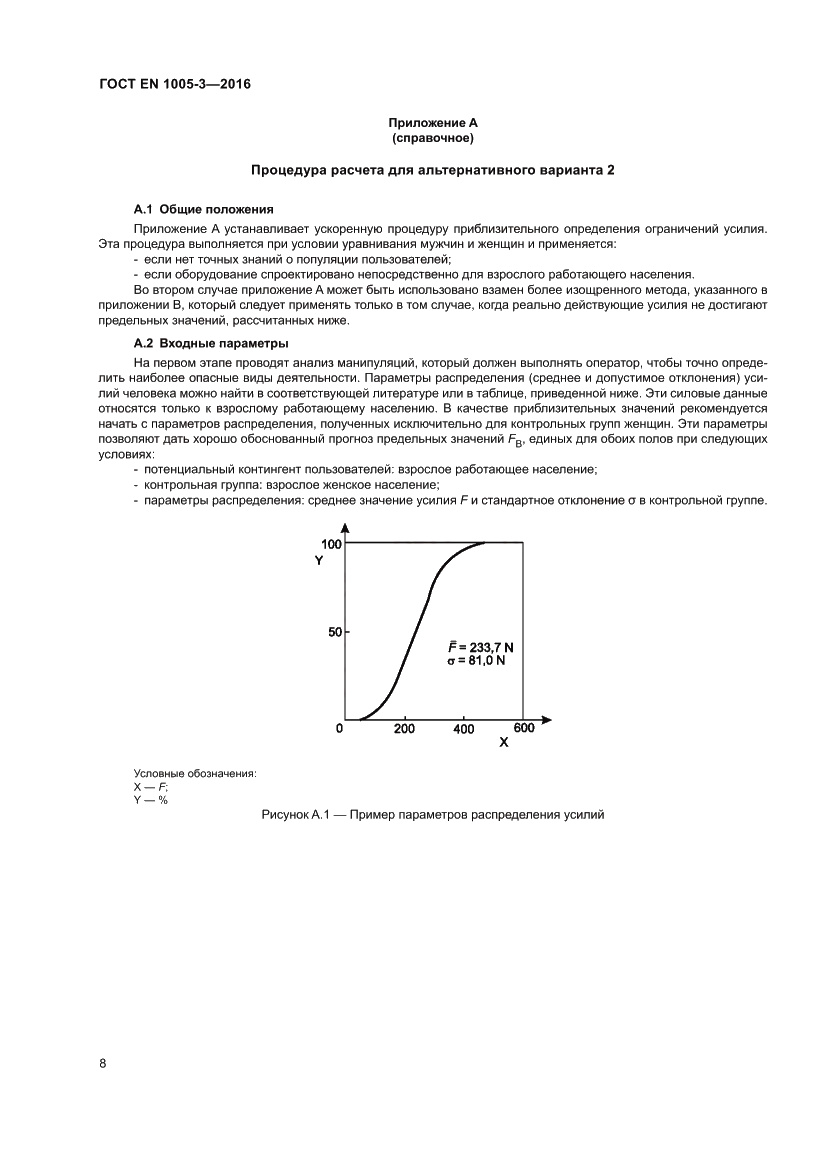 ГОСТ EN 1005-3—2016

Приложение А
(справочное)

Процедура расчета для альтернативного варианта 2

А.1 Общие положения

Приложение А устанавливает ускоренную процедуру приблизительного определения ограничений усилия. Эта процедура выполняется при условии уравнивания мужчин и женщин и применяется:
- если нет точных знаний о популяции пользователей;
- если оборудование спроектировано непосредственно для взрослого работающего населения.

Во втором случае приложение А может быть использовано взамен более изощренного метода, указанного в приложении В, который следует применять только в том случае, когда реально действующие усилия не достигают предельных значений, рассчитанных ниже.

А.2 Входные параметры

На первом этапе проводят анализ манипуляций, который должен выполнять оператор, чтобы точно определить наиболее опасные виды деятельности. Параметры распределения (среднее и допустимое отклонения) усилий человека можно найти в соответствующей литературе или в таблице, приведенной ниже. Эти силовые данные относятся только к взрослому работающему населению. В качестве приблизительных значений рекомендуется начать с параметров распределения, полученных исключительно для контрольных групп женщин. Эти параметры позволяют дать хорошо обоснованный прогноз предельных значений $F_B$, единых для обоих полов при следующих условиях:
- потенциальный контингент пользователей: взрослое работающее население;
- контрольная группа: взрослое женское население;
- параметры распределения: среднее значение усилия $F$ и стандартное отклонение σ в контрольной группе.

100
Y
50
$\bar{F}$ = 233,7 N
σ = 81,0 N
0
200
400
600
X

Условные обозначения:
X — $F$;
Y — %

Рисунок А.1 — Пример параметров распределения усилий

8